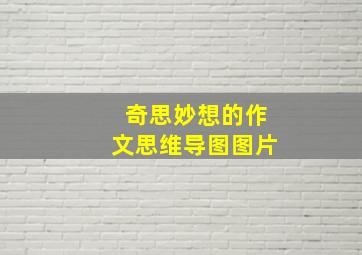 奇思妙想的作文思维导图图片